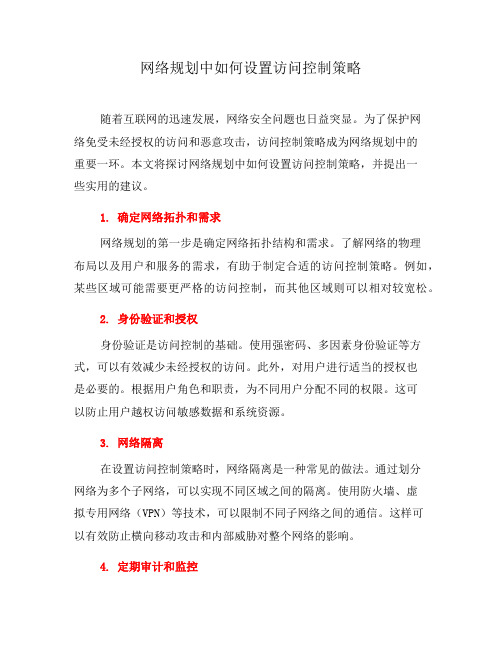 网络规划中如何设置访问控制策略

随着互联网的迅速发展，网络安全问题也日益突显。为了保护网络免受未经授权的访问和恶意攻击，访问控制策略成为网络规划中的重要一环。本文将探讨网络规划中如何设置访问控制策略，并提出一些实用的建议。

1. 确定网络拓扑和需求

网络规划的第一步是确定网络拓扑结构和需求。了解网络的物理布局以及用户和服务的需求，有助于制定合适的访问控制策略。例如，某些区域可能需要更严格的访问控制，而其他区域则可以相对较宽松。

2. 身份验证和授权

身份验证是访问控制的基础。使用强密码、多因素身份验证等方式，可以有效减少未经授权的访问。此外，对用户进行适当的授权也是必要的。根据用户角色和职责，为不同用户分配不同的权限。这可以防止用户越权访问敏感数据和系统资源。

3. 网络隔离

在设置访问控制策略时，网络隔离是一种常见的做法。通过划分网络为多个子网络，可以实现不同区域之间的隔离。使用防火墙、虚拟专用网络（VPN）等技术，可以限制不同子网络之间的通信。这样可以有效防止横向移动攻击和内部威胁对整个网络的影响。

4. 定期审计和监控